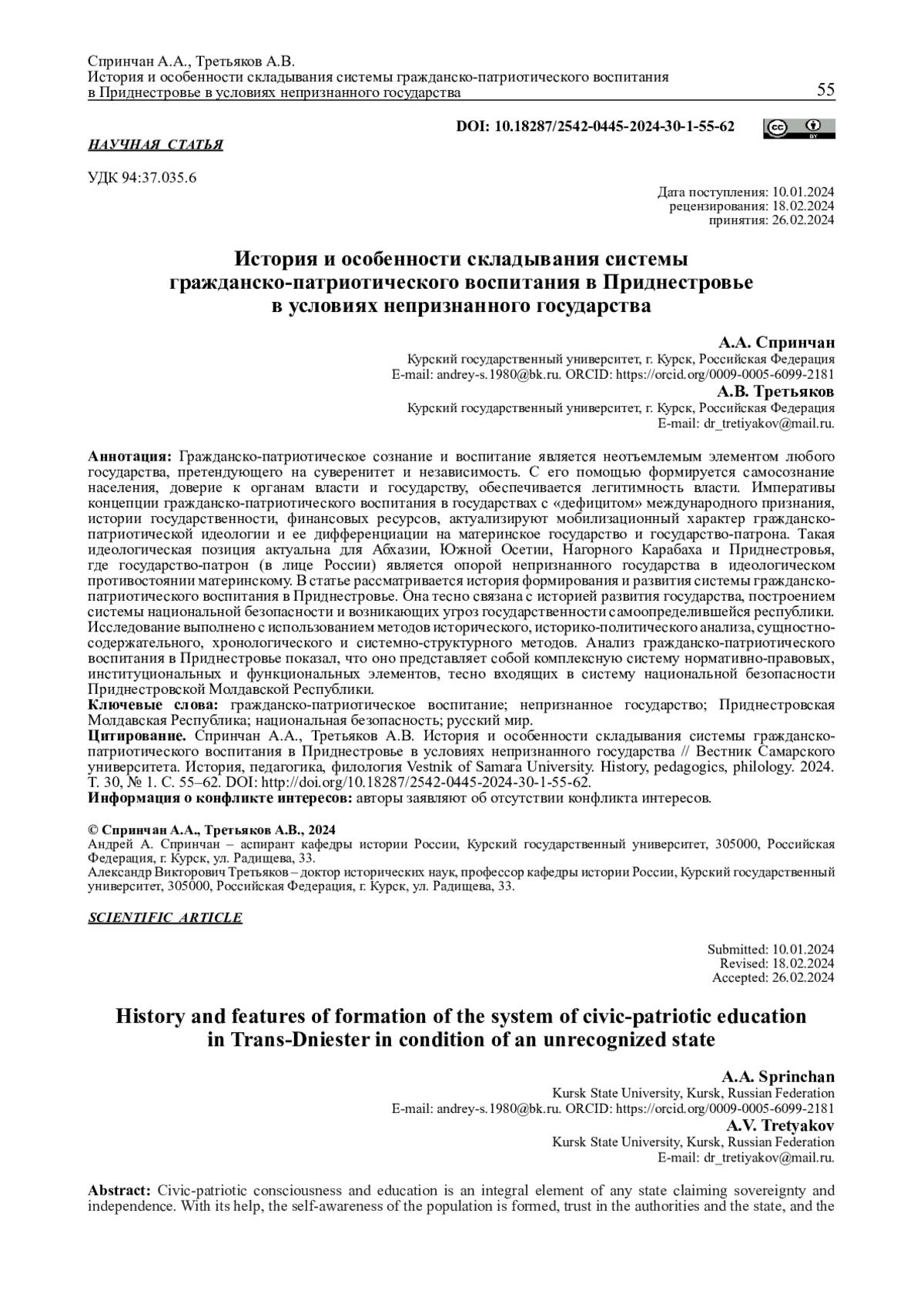 Спринчан А.А., Третьяков А.В.
История и особенности складывания системы гражданско-патриотического воспитания в Приднестровье в условиях непризнанного государства

55

DOI: 10.18287/2542-0445-2024-30-1-55-62

cc BY

НАУЧНАЯ СТАТЬЯ

УДК 94:37.035.6

Дата поступления: 10.01.2024
рецензирования: 18.02.2024
принятия: 26.02.2024

История и особенности складывания системы гражданско-патриотического воспитания в Приднестровье в условиях непризнанного государства

А.А. Спринчан
Курский государственный университет, г. Курск, Российская Федерация
E-mail: andrey-s.1980@bk.ru. ORCID: https://orcid.org/0009-0005-6099-2181

А.В. Третьяков
Курский государственный университет, г. Курск, Российская Федерация
E-mail: dr_tretiyakov@mail.ru.

Аннотация: Гражданско-патриотическое сознание и воспитание является неотъемлемым элементом любого государства, претендующего на суверенитет и независимость. С его помощью формируется самосознание населения, доверие к органам власти и государству, обеспечивается легитимность власти. Императивы концепции гражданско-патриотического воспитания в государствах с «дефицитом» международного признания, истории государственности, финансовых ресурсов, актуализируют мобилизационный характер гражданско-патриотической идеологии и ее дифференциации на материнское государство и государство-патрона. Такая идеологическая позиция актуальна для Абхазии, Южной Осетии, Нагорного Карабаха и Приднестровья, где государство-патрон (в лице России) является опорой непризнанного государства в идеологическом противостоянии материнскому. В статье рассматривается история формирования и развития системы гражданско-патриотического воспитания в Приднестровье. Она тесно связана с историей развития государства, построением системы национальной безопасности и возникающих угроз государственности самоопределившейся республики. Исследование выполнено с использованием методов исторического, историко-политического анализа, сущностно-содержательного, хронологического и системно-структурного методов. Анализ гражданско-патриотического воспитания в Приднестровье показал, что оно представляет собой комплексную систему нормативно-правовых, институциональных и функциональных элементов, тесно входящих в систему национальной безопасности Приднестровской Молдавской Республики.
Ключевые слова: гражданско-патриотическое воспитание; непризнанное государство; Приднестровская Молдавская Республика; национальная безопасность; русский мир.
Цитирование. Спринчан А.А., Третьяков А.В. История и особенности складывания системы гражданско-патриотического воспитания в Приднестровье в условиях непризнанного государства // Вестник Самарского университета. История, педагогика, филология Vestnik of Samara University. History, pedagogics, philology. 2024. Т. 30, № 1. С. 55–62. DOI: http://doi.org/10.18287/2542-0445-2024-30-1-55-62.
Информация о конфликте интересов: авторы заявляют об отсутствии конфликта интересов.

© Спринчан А.А., Третьяков А.В., 2024
Андрей А. Спринчан – аспирант кафедры истории России, Курский государственный университет, 305000, Российская Федерация, г. Курск, ул. Радищева, 33.
Александр Викторович Третьяков – доктор исторических наук, профессор кафедры истории России, Курский государственный университет, 305000, Российская Федерация, г. Курск, ул. Радищева, 33.

SCIENTIFIC ARTICLE

Submitted: 10.01.2024
Revised: 18.02.2024
Accepted: 26.02.2024

History and features of formation of the system of civic-patriotic education in Trans-Dniester in condition of an unrecognized state

A.A. Sprinchan
Kursk State University, Kursk, Russian Federation
E-mail: andrey-s.1980@bk.ru. ORCID: https://orcid.org/0009-0005-6099-2181

A.V. Tretyakov
Kursk State University, Kursk, Russian Federation
E-mail: dr_tretiyakov@mail.ru.

Abstract: Civic-patriotic consciousness and education is an integral element of any state claiming sovereignty and independence. With its help, the self-awareness of the population is formed, trust in the authorities and the state, and the